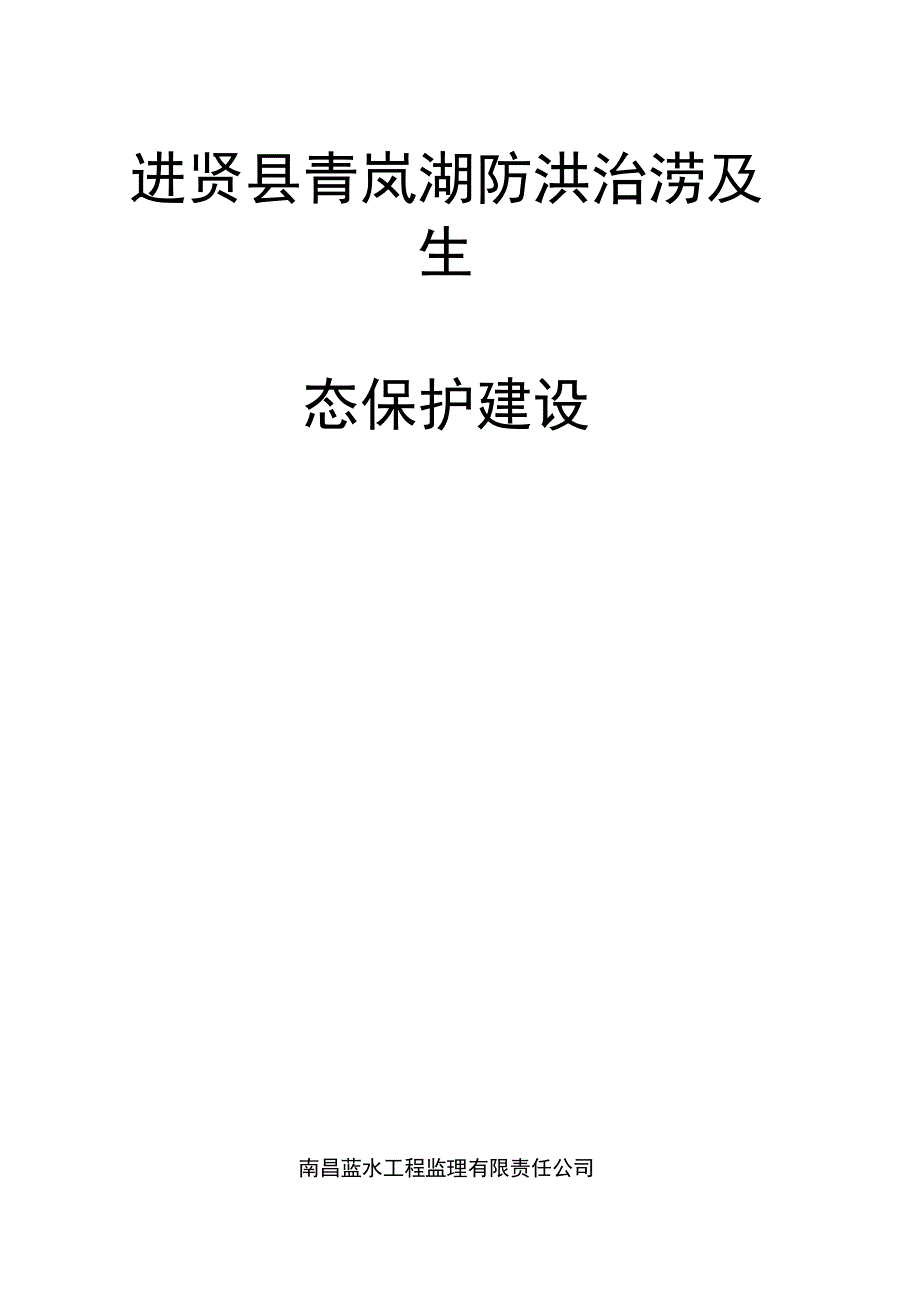 进贤县青岚湖防洪治涝及生

态保护建设

南昌蓝水工程监理有限责任公司